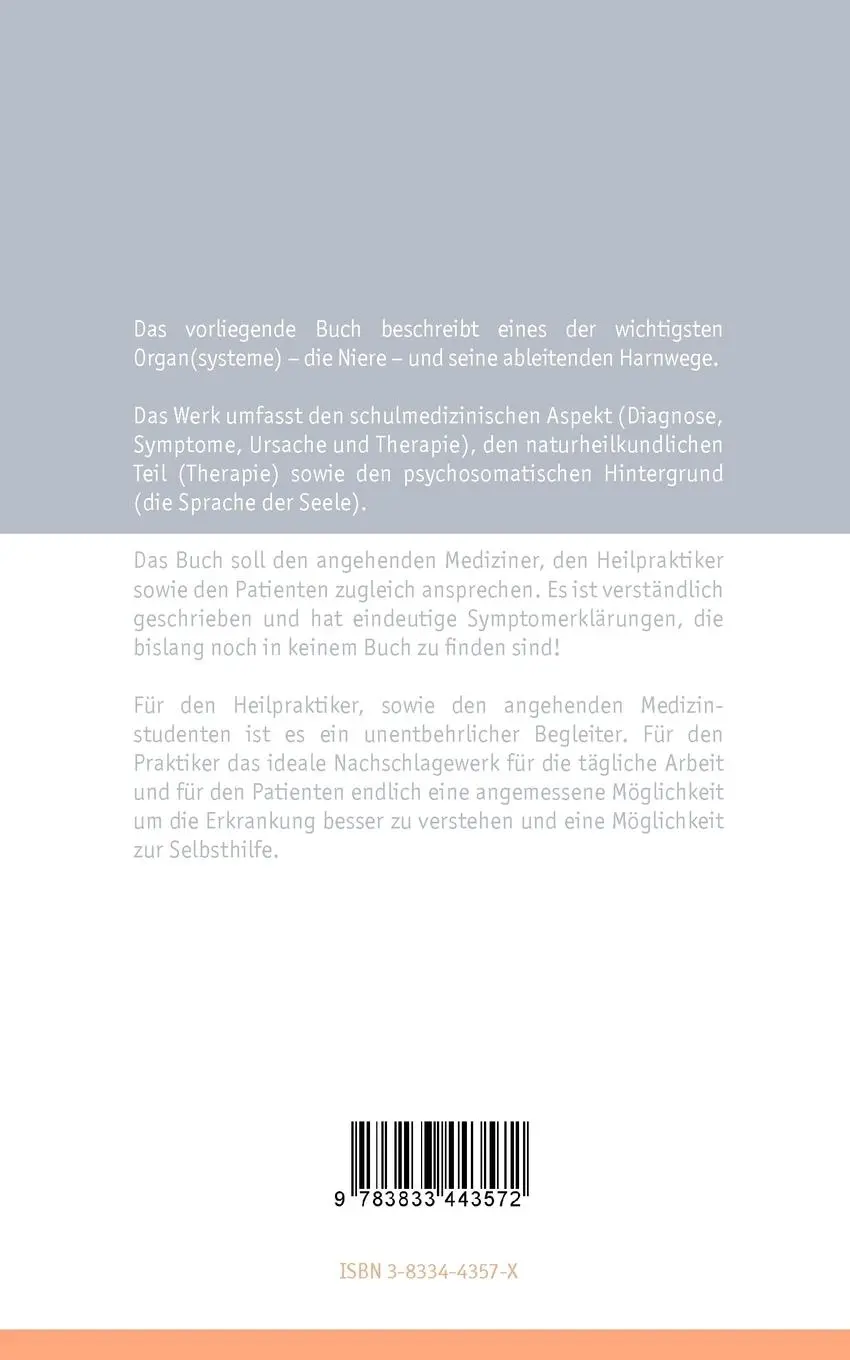 Das vorliegende Buch beschreibt eines der wichtigsten Organ(systeme) – die Niere – und seine ableitenden Harnwege.

Das Werk umfasst den schulmedizinischen Aspekt (Diagnose, Symptome, Ursache und Therapie), den naturheilkundlichen Teil (Therapie) sowie den psychosomatischen Hintergrund (die Sprache der Seele).

Das Buch soll den angehenden Mediziner, den Heilpraktiker sowie den Patienten zugleich ansprechen. Es ist verständlich geschrieben und hat eindeutige Symptomerklärungen, die bislang noch in keinem Buch zu finden sind!

Für den Heilpraktiker, sowie den angehenden Medizinstudenten ist es ein unentbehrlicher Begleiter. Für den Praktiker das ideale Nachschlagewerk für die tägliche Arbeit und für den Patienten endlich eine angemessene Möglichkeit um die Erkrankung besser zu verstehen und eine Möglichkeit zur Selbsthilfe.

9 783833 443572

ISBN 3-8334-4357-X